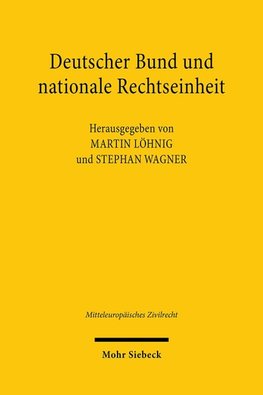 Deutscher Bund und nationale Rechtseinheit

Herausgegeben von
MARTIN LÖHNIG
und STEPHAN WAGNER

Mitteleuropäisches Zivilrecht

Mohr Siebeck